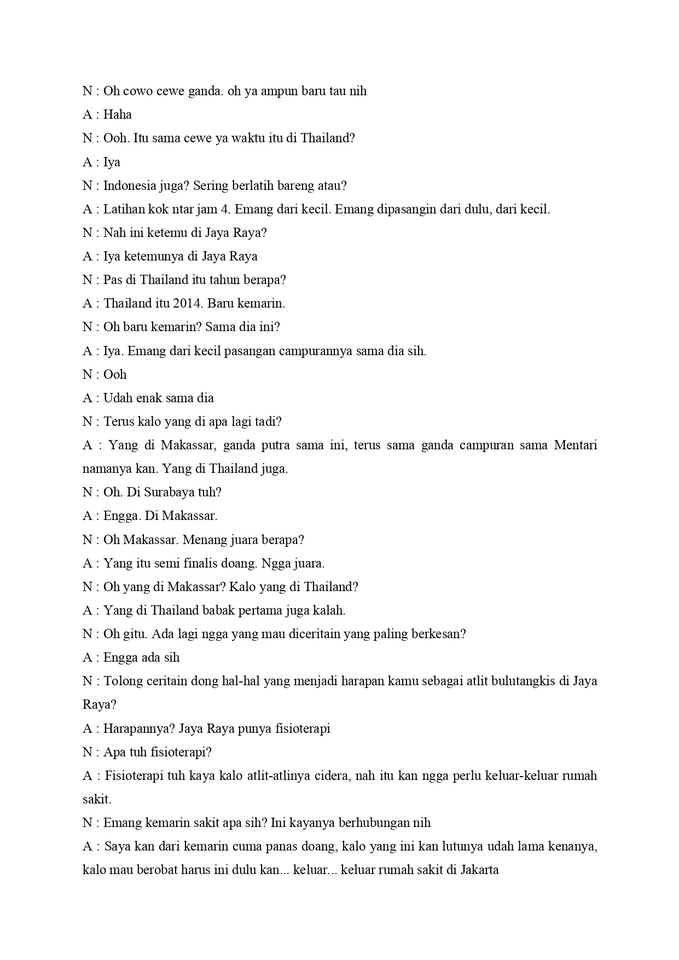 N : Oh cowo cewe ganda. oh ya ampun baru tau nih

A : Haha

N : Ooh. Itu sama cewe ya waktu itu di Thailand?

A : Iya

N : Indonesia juga? Sering berlatih bareng atau?

A : Latihan kok ntar jam 4. Emang dari kecil. Emang dipasangin dari dulu, dari kecil.

N : Nah ini ketemu di Jaya Raya?

A : Iya ketemunya di Jaya Raya

N : Pas di Thailand itu tahun berapa?

A : Thailand itu 2014. Baru kemarin.

N : Oh baru kemarin? Sama dia ini?

A : Iya. Emang dari kecil pasangan campurannya sama dia sih.

N : Ooh

A : Udah enak sama dia

N : Terus kalo yang di apa lagi tadi?

A : Yang di Makassar, ganda putra sama ini, terus sama ganda campuran sama Mentari namanya kan. Yang di Thailand juga.

N : Oh. Di Surabaya tuh?

A : Engga. Di Makassar.

N : Oh Makassar. Menang juara berapa?

A : Yang itu semi finalis doang. Ngga juara.

N : Oh yang di Makassar? Kalo yang di Thailand?

A : Yang di Thailand babak pertama juga kalah.

N : Oh gitu. Ada lagi ngga yang mau diceritain yang paling berkesan?

A : Engga ada sih

N : Tolong ceritain dong hal-hal yang menjadi harapan kamu sebagai atlit bulutangkis di Jaya Raya?

A : Harapannya? Jaya Raya punya fisioterapi

N : Apa tuh fisioterapi?

A : Fisioterapi tuh kaya kalo atlit-atlinya cidera, nah itu kan ngga perlu keluar-keluar rumah sakit.

N : Emang kemarin sakit apa sih? Ini kayanya berhubungan nih

A : Saya kan dari kemarin cuma panas doang, kalo yang ini kan lutunya udah lama kenanya, kalo mau berobat harus ini dulu kan... keluar... keluar rumah sakit di Jakarta